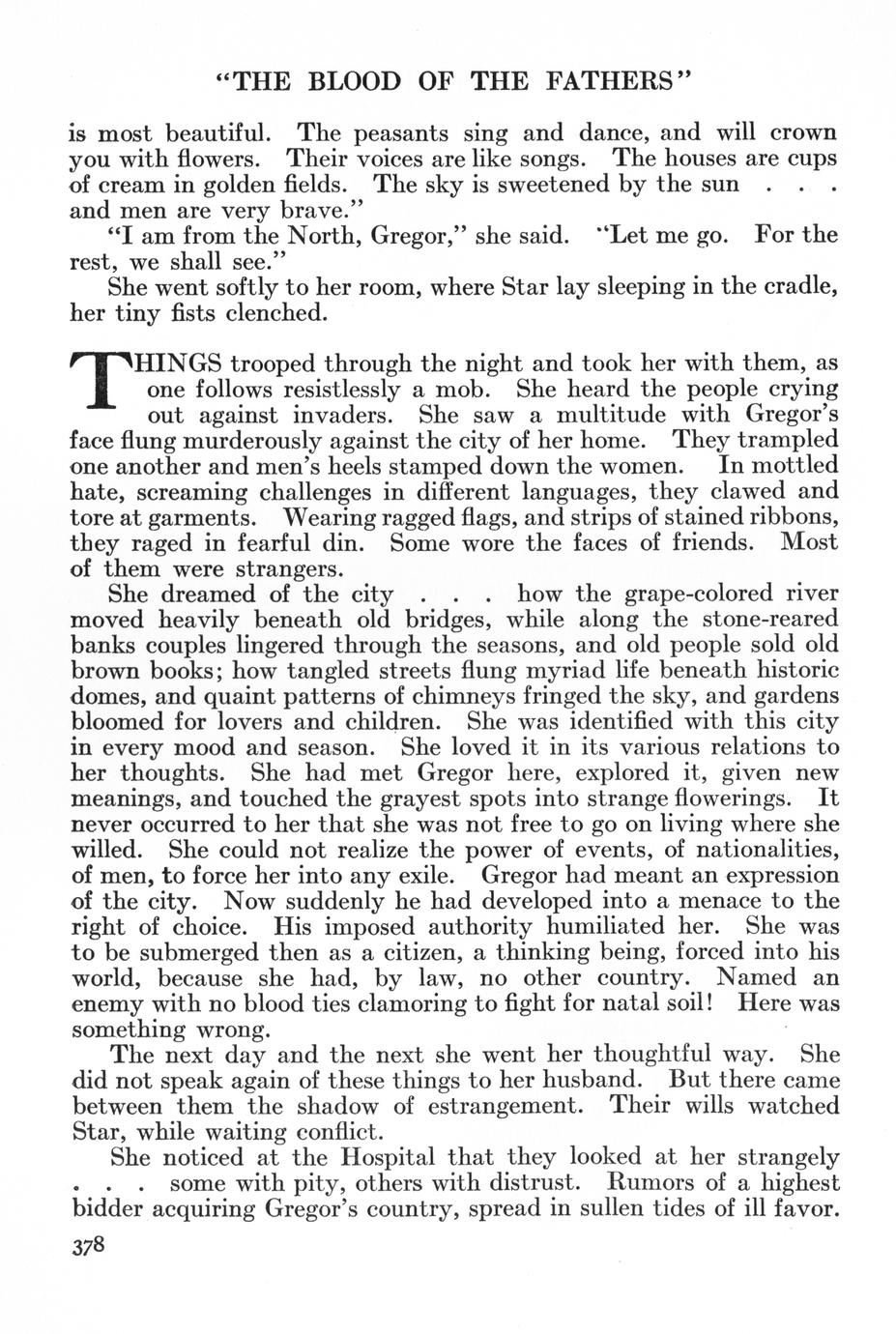 "THE BLOOD OF THE FATHERS"

is most beautiful. The peasants sing and dance, and will crown you with flowers. Their voices are like songs. The houses are cups of cream in golden fields. The sky is sweetened by the sun . . . and men are very brave."

"I am from the North, Gregor," she said. "Let me go. For the rest, we shall see."

She went softly to her room, where Star lay sleeping in the cradle, her tiny fists clenched.

THINGS trooped through the night and took her with them, as one follows resistlessly a mob. She heard the people crying out against invaders. She saw a multitude with Gregor's face flung murderously against the city of her home. They trampled one another and men's heels stamped down the women. In mottled hate, screaming challenges in different languages, they clawed and tore at garments. Wearing ragged flags, and strips of stained ribbons, they raged in fearful din. Some wore the faces of friends. Most of them were strangers.

She dreamed of the city . . . how the grape-colored river moved heavily beneath old bridges, while along the stone-reared banks couples lingered through the seasons, and old people sold old brown books; how tangled streets flung myriad life beneath historic domes, and quaint patterns of chimneys fringed the sky, and gardens bloomed for lovers and children. She was identified with this city in every mood and season. She loved it in its various relations to her thoughts. She had met Gregor here, explored it, given new meanings, and touched the grayest spots into strange flowerings. It never occurred to her that she was not free to go on living where she willed. She could not realize the power of events, of nationalities, of men, to force her into any exile. Gregor had meant an expression of the city. Now suddenly he had developed into a menace to the right of choice. His imposed authority humiliated her. She was to be submerged then as a citizen, a thinking being, forced into his world, because she had, by law, no other country. Named an enemy with no blood ties clamoring to fight for natal soil! Here was something wrong.

The next day and the next she went her thoughtful way. She did not speak again of these things to her husband. But there came between them the shadow of estrangement. Their wills watched Star, while waiting conflict.

She noticed at the Hospital that they looked at her strangely . . . some with pity, others with distrust. Rumors of a highest bidder acquiring Gregor's country, spread in sullen tides of ill favor.

378